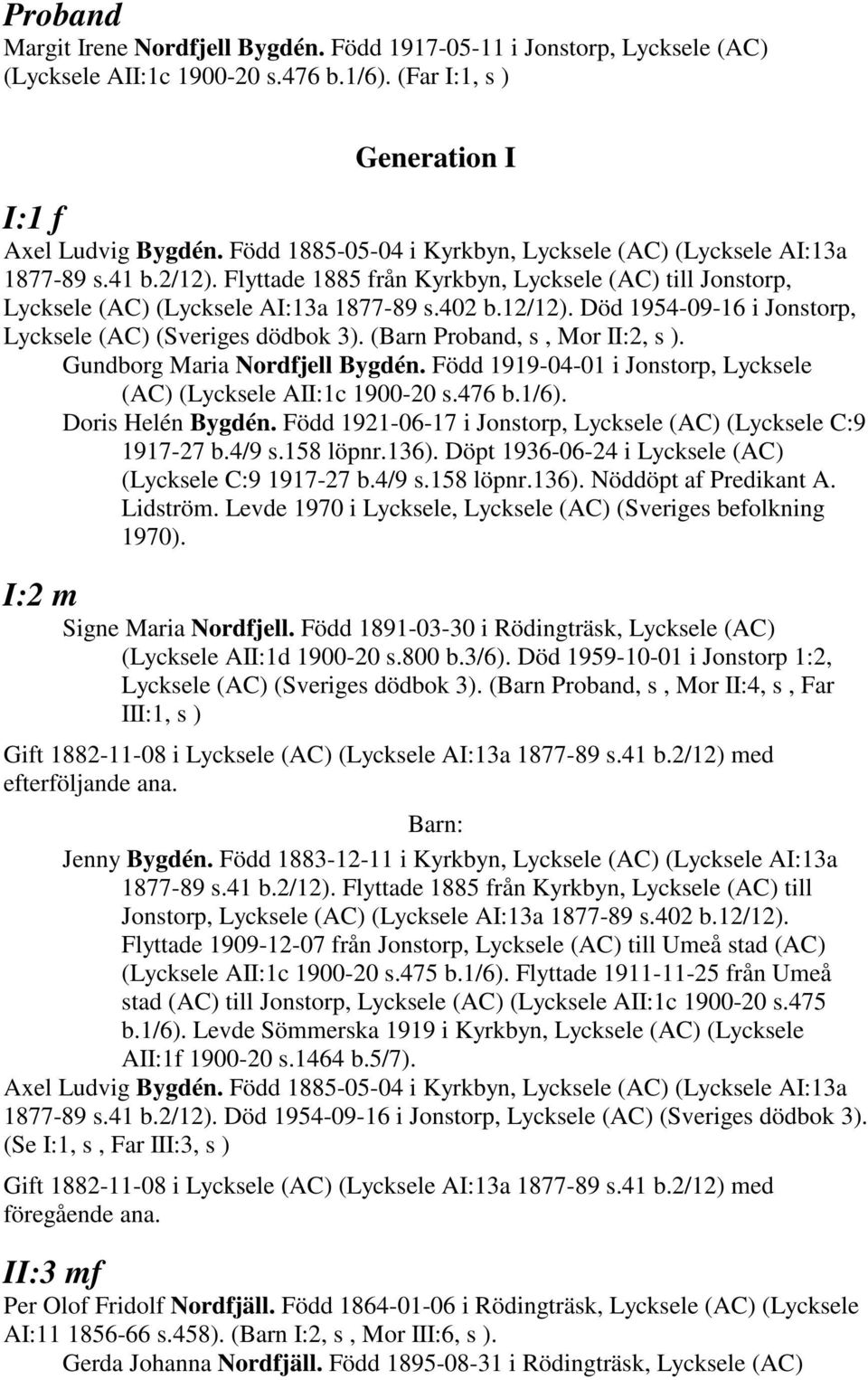 Proband

Margit Irene Nordfjell Bygdén. Född 1917-05-11 i Jonstorp, Lycksele (AC) (Lycksele AII:1c 1900-20 s.476 b.1/6). (Far I:1, s )

Generation I

I:1 f

Axel Ludvig Bygdén. Född 1885-05-04 i Kyrkbyn, Lycksele (AC) (Lycksele AI:13a 1877-89 s.41 b.2/12). Flyttade 1885 från Kyrkbyn, Lycksele (AC) till Jonstorp, Lycksele (AC) (Lycksele AI:13a 1877-89 s.402 b.12/12). Död 1954-09-16 i Jonstorp, Lycksele (AC) (Sveriges dödbok 3). (Barn Proband, s , Mor II:2, s ).

Gundborg Maria Nordfjell Bygdén. Född 1919-04-01 i Jonstorp, Lycksele (AC) (Lycksele AII:1c 1900-20 s.476 b.1/6).

Doris Helén Bygdén. Född 1921-06-17 i Jonstorp, Lycksele (AC) (Lycksele C:9 1917-27 b.4/9 s.158 löpnr.136). Döpt 1936-06-24 i Lycksele (AC) (Lycksele C:9 1917-27 b.4/9 s.158 löpnr.136). Nöddöpt af Predikant A. Lidström. Levde 1970 i Lycksele, Lycksele (AC) (Sveriges befolkning 1970).

I:2 m

Signe Maria Nordfjell. Född 1891-03-30 i Rödingträsk, Lycksele (AC) (Lycksele AII:1d 1900-20 s.800 b.3/6). Död 1959-10-01 i Jonstorp 1:2, Lycksele (AC) (Sveriges dödbok 3). (Barn Proband, s , Mor II:4, s , Far III:1, s )

Gift 1882-11-08 i Lycksele (AC) (Lycksele AI:13a 1877-89 s.41 b.2/12) med efterföljande ana.

Barn:

Jenny Bygdén. Född 1883-12-11 i Kyrkbyn, Lycksele (AC) (Lycksele AI:13a 1877-89 s.41 b.2/12). Flyttade 1885 från Kyrkbyn, Lycksele (AC) till Jonstorp, Lycksele (AC) (Lycksele AI:13a 1877-89 s.402 b.12/12). Flyttade 1909-12-07 från Jonstorp, Lycksele (AC) till Umeå stad (AC) (Lycksele AII:1c 1900-20 s.475 b.1/6). Flyttade 1911-11-25 från Umeå stad (AC) till Jonstorp, Lycksele (AC) (Lycksele AII:1c 1900-20 s.475 b.1/6). Levde Sömmerska 1919 i Kyrkbyn, Lycksele (AC) (Lycksele AII:1f 1900-20 s.1464 b.5/7).

Axel Ludvig Bygdén. Född 1885-05-04 i Kyrkbyn, Lycksele (AC) (Lycksele AI:13a 1877-89 s.41 b.2/12). Död 1954-09-16 i Jonstorp, Lycksele (AC) (Sveriges dödbok 3). (Se I:1, s , Far III:3, s )

Gift 1882-11-08 i Lycksele (AC) (Lycksele AI:13a 1877-89 s.41 b.2/12) med föregående ana.

II:3 mf

Per Olof Fridolf Nordfjäll. Född 1864-01-06 i Rödingträsk, Lycksele (AC) (Lycksele AI:11 1856-66 s.458). (Barn I:2, s , Mor III:6, s ).

Gerda Johanna Nordfjäll. Född 1895-08-31 i Rödingträsk, Lycksele (AC)